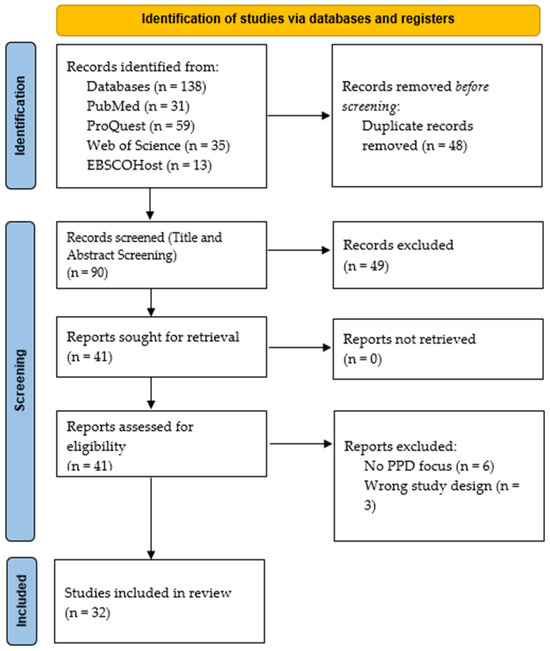 Identification of studies via databases and registers

Identification

Records identified from:
Databases (n = 138)
PubMed (n = 31)
ProQuest (n = 59)
Web of Science (n = 35)
EBSCOHost (n = 13)

Records removed before screening:
Duplicate records removed (n = 48)

Screening

Records screened (Title and Abstract Screening)
(n = 90)

Records excluded
(n = 49)

Reports sought for retrieval
(n = 41)

Reports not retrieved
(n = 0)

Reports assessed for eligibility
(n = 41)

Reports excluded:
No PPD focus (n = 6)
Wrong study design (n = 3)

Included

Studies included in review
(n = 32)